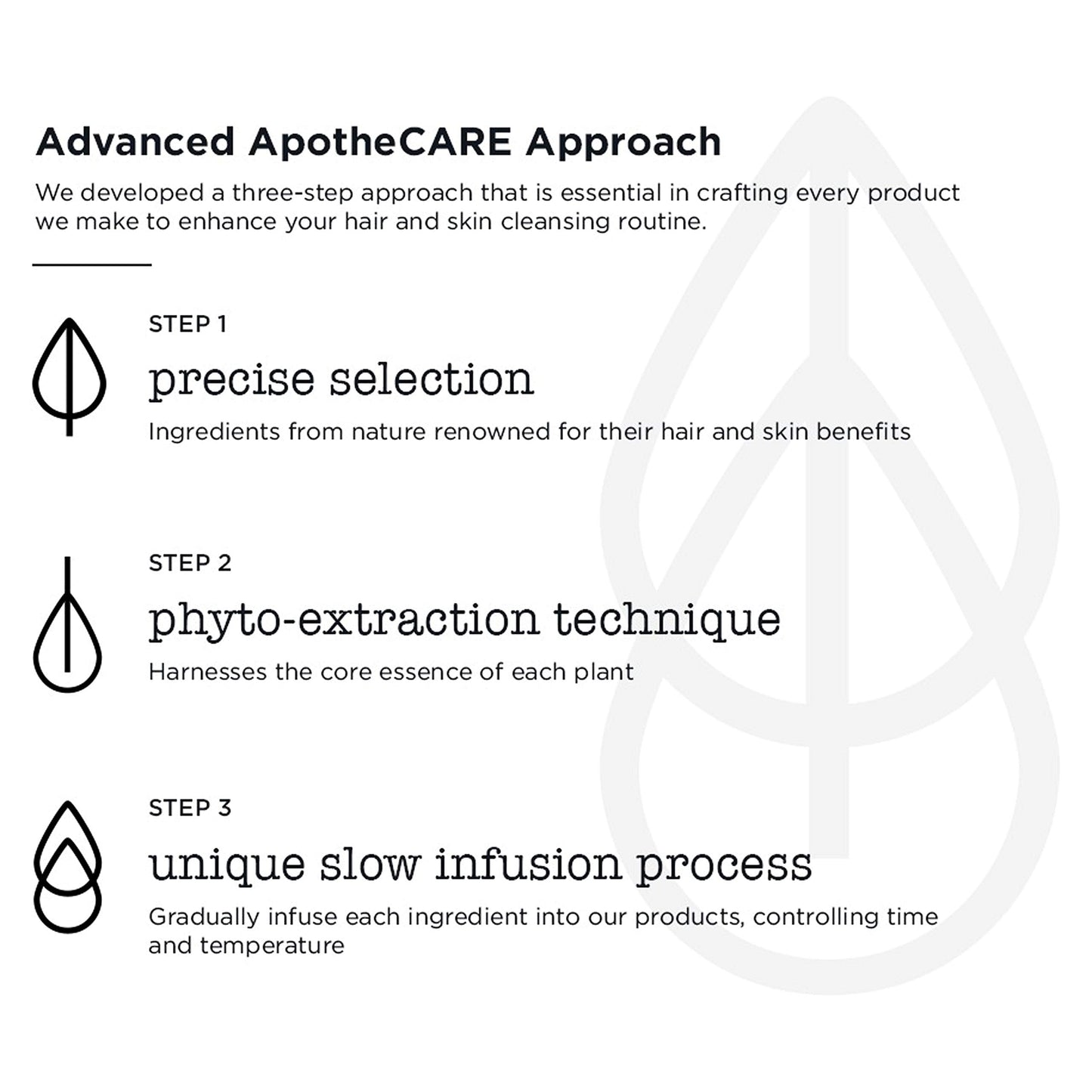 Advanced ApotheCARE Approach

We developed a three-step approach that is essential in crafting every product we make to enhance your hair and skin cleansing routine.

STEP 1

precise selection

Ingredients from nature renowned for their hair and skin benefits

STEP 2

phyto-extraction technique

Harnesses the core essence of each plant

STEP 3

unique slow infusion process

Gradually infuse each ingredient into our products, controlling time and temperature